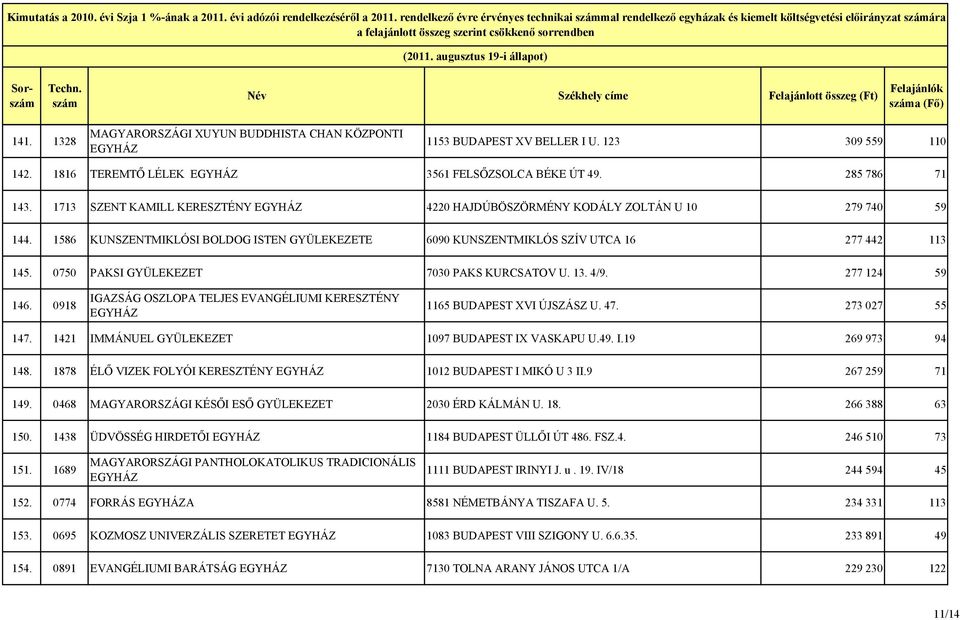 Kimutatás a 2010. évi Szja 1 %-ának a 2011. évi adózói rendelkezéséről a 2011. rendelkező évre érvényes technikai számmal rendelkező egyházak és kiemelt költségvetési előirányzat számára a felajánlott összeg szerint csökkenő sorrendben

(2011. augusztus 19-i állapot)

| Sor-szám | Techn. szám | Név | Székhely címe | Felajánlott összeg (Ft) | Felajánlók száma (Fő) |
|---|---|---|---|---|---|
| 141. | 1328 | MAGYARORSZÁGI XUYUN BUDDHISTA CHAN KÖZPONTI EGYHÁZ | 1153 BUDAPEST XV BELLER I U. 123 | 309 559 | 110 |
| 142. | 1816 | TEREMTŐ LÉLEK EGYHÁZ | 3561 FELSŐZSOLCA BÉKE ÚT 49. | 285 786 | 71 |
| 143. | 1713 | SZENT KAMILL KERESZTÉNY EGYHÁZ | 4220 HAJDÚBÖSZÖRMÉNY KODÁLY ZOLTÁN U 10 | 279 740 | 59 |
| 144. | 1586 | KUNSZENTMIKLÓSI BOLDOG ISTEN GYÜLEKEZETE | 6090 KUNSZENTMIKLÓS SZÍV UTCA 16 | 277 442 | 113 |
| 145. | 0750 | PAKSI GYÜLEKEZET | 7030 PAKS KURCSATOV U. 13. 4/9. | 277 124 | 59 |
| 146. | 0918 | IGAZSÁG OSZLOPA TELJES EVANGÉLIUMI KERESZTÉNY EGYHÁZ | 1165 BUDAPEST XVI ÚJSZÁSZ U. 47. | 273 027 | 55 |
| 147. | 1421 | IMMÁNUEL GYÜLEKEZET | 1097 BUDAPEST IX VASKAPU U.49. I.19 | 269 973 | 94 |
| 148. | 1878 | ÉLŐ VIZEK FOLYÓI KERESZTÉNY EGYHÁZ | 1012 BUDAPEST I MIKÓ U 3 II.9 | 267 259 | 71 |
| 149. | 0468 | MAGYARORSZÁGI KÉSŐI ESŐ GYÜLEKEZET | 2030 ÉRD KÁLMÁN U. 18. | 266 388 | 63 |
| 150. | 1438 | ÜDVÖSSÉG HIRDETŐI EGYHÁZ | 1184 BUDAPEST ÜLLŐI ÚT 486. FSZ.4. | 246 510 | 73 |
| 151. | 1689 | MAGYARORSZÁGI PANTHOLOKATOLIKUS TRADICIONÁLIS EGYHÁZ | 1111 BUDAPEST IRINYI J. u . 19. IV/18 | 244 594 | 45 |
| 152. | 0774 | FORRÁS EGYHÁZA | 8581 NÉMETBÁNYA TISZAFA U. 5. | 234 331 | 113 |
| 153. | 0695 | KOZMOSZ UNIVERZÁLIS SZERETET EGYHÁZ | 1083 BUDAPEST VIII SZIGONY U. 6.6.35. | 233 891 | 49 |
| 154. | 0891 | EVANGÉLIUMI BARÁTSÁG EGYHÁZ | 7130 TOLNA ARANY JÁNOS UTCA 1/A | 229 230 | 122 |

11/14